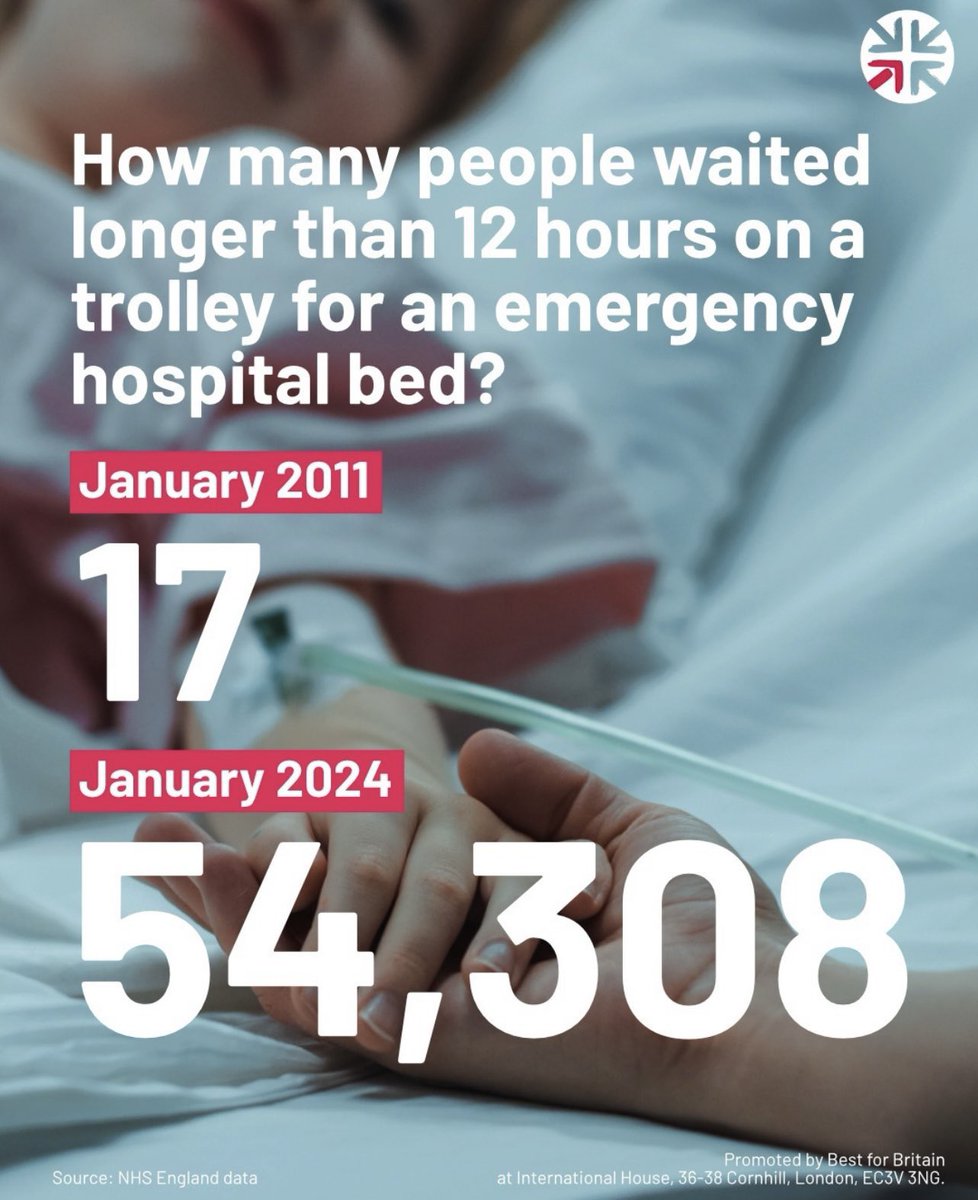 How many people waited longer than 12 hours on a trolley for an emergency hospital bed?

January 2011

17

January 2024

54,308

Source: NHS England data

Promoted by Best for Britain at International House, 36-38 Cornhill, London, EC3V 3NG.